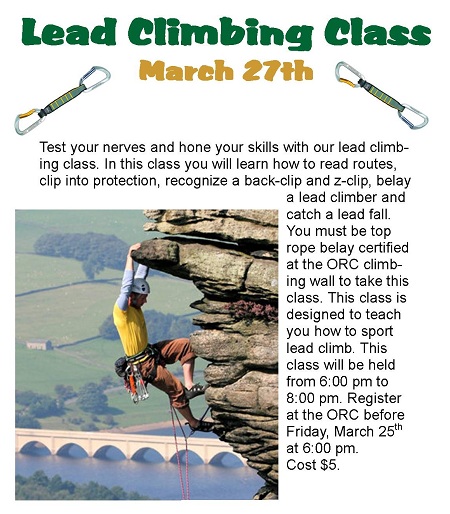 Lead Climbing Class

March 27th

Test your nerves and hone your skills with our lead climbing class. In this class you will learn how to read routes, clip into protection, recognize a back-clip and z-clip, belay a lead climber and catch a lead fall. You must be top rope belay certified at the ORC climbing wall to take this class. This class is designed to teach you how to sport lead climb. This class will be held from 6:00 pm to 8:00 pm. Register at the ORC before Friday, March 25$^{th}$ at 6:00 pm. Cost $5.